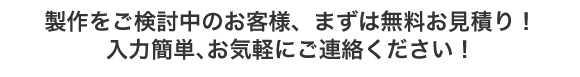 製作をご検討中のお客様、まずは無料お見積り！
入力簡単、お気軽にご連絡ください！